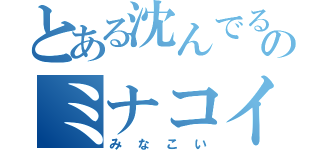 とある沈んでるの
ミナコイ
みなこい